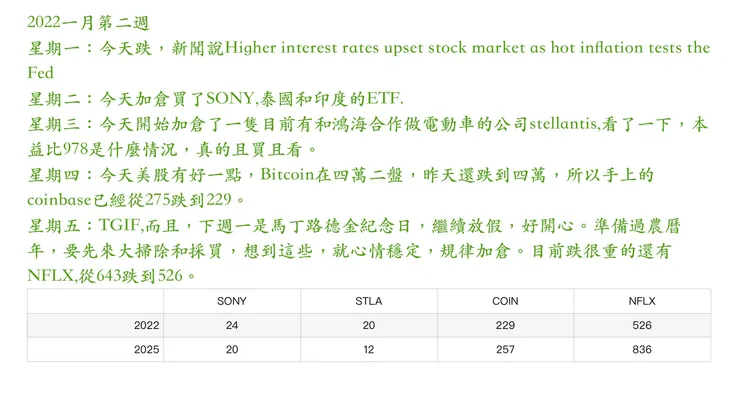 2022一月第二週

星期一：今天跌，新聞說Higher interest rates upset stock market as hot inflation tests the Fed

星期二：今天加倉買了SONY,泰國和印度的ETF.

星期三：今天開始加倉了一隻目前有和鴻海合作做電動車的公司stellantis,看了一下，本益比978是什麼情況，真的且買且看。

星期四：今天美股有好一點，Bitcoin在四萬二盤，昨天還跌到四萬，所以手上的coinbase已經從275跌到229。

星期五：TGIF,而且，下週一是馬丁路德金紀念日，繼續放假，好開心。準備過農曆年，要先來大掃除和採買，想到這些，就心情穩定，規律加倉。目前跌很重的還有NFLX,從643跌到526。

|  | SONY | STLA | COIN | NFLX |
|---|---|---|---|---|
| 2022 | 24 | 20 | 229 | 526 |
| 2025 | 20 | 12 | 257 | 836 |